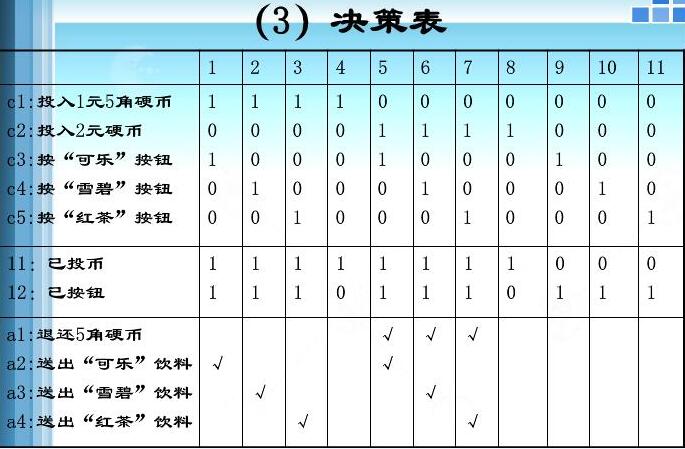 (3) 决策表

|  | 1 | 2 | 3 | 4 | 5 | 6 | 7 | 8 | 9 | 10 | 11 |
|---|---|---|---|---|---|---|---|---|---|---|---|
| c1:投入1元5角硬币 | 1 | 1 | 1 | 1 | 0 | 0 | 0 | 0 | 0 | 0 | 0 |
| c2:投入2元硬币 | 0 | 0 | 0 | 0 | 1 | 1 | 1 | 1 | 0 | 0 | 0 |
| c3:按“可乐”按钮 | 1 | 0 | 0 | 0 | 1 | 0 | 0 | 0 | 1 | 0 | 0 |
| c4:按“雪碧”按钮 | 0 | 1 | 0 | 0 | 0 | 1 | 0 | 0 | 0 | 1 | 0 |
| c5:按“红茶”按钮 | 0 | 0 | 1 | 0 | 0 | 0 | 1 | 0 | 0 | 0 | 1 |
| 11: 已投币 | 1 | 1 | 1 | 1 | 1 | 1 | 1 | 1 | 0 | 0 | 0 |
| 12: 已按钮 | 1 | 1 | 1 | 0 | 1 | 1 | 1 | 0 | 1 | 1 | 1 |
| a1:退还5角硬币 |  |  |  |  | √ | √ | √ |  |  |  |  |
| a2:送出“可乐”饮料 | √ |  |  |  | √ |  |  |  |  |  |  |
| a3:送出“雪碧”饮料 |  | √ |  |  |  | √ |  |  |  |  |  |
| a4:送出“红茶”饮料 |  |  | √ |  |  |  | √ |  |  |  |  |